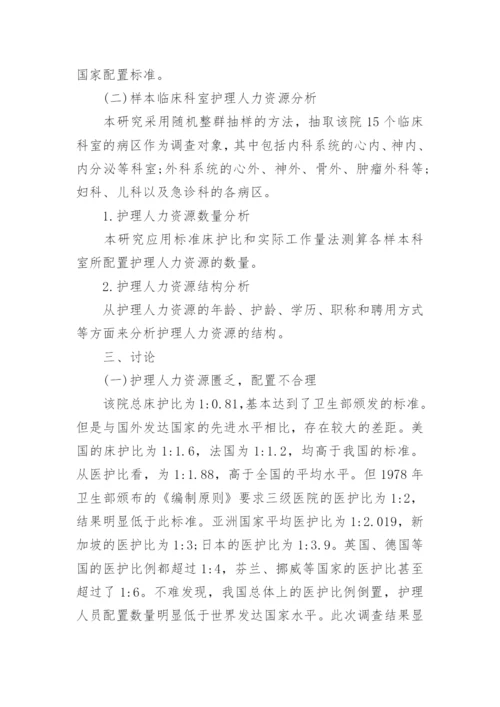 国家配置标准。

(二)样本临床科室护理人力资源分析

本研究采用随机整群抽样的方法，抽取该院15个临床科室的病区作为调查对象，其中包括内科系统的心内、神内、内分泌等科室;外科系统的心外、神外、骨外、肿瘤外科等;妇科、儿科以及急诊科的各病区。

1.护理人力资源数量分析

本研究应用标准床护比和实际工作量法测算各样本科室所配置护理人力资源的数量。

2.护理人力资源结构分析

从护理人力资源的年龄、护龄、学历、职称和聘用方式等方面来分析护理人力资源的结构。

三、讨论

(一)护理人力资源匮乏，配置不合理

该院总床护比为1:0.81,基本达到了卫生部颁发的标准。但是与国外发达国家的先进水平相比，存在较大的差距。美国的床护比为1:1.6，法国为1:1.2，均高于我国的标准。从医护比看，为1:1.88，高于全国的平均水平。但1978年卫生部颁布的《编制原则》要求三级医院的医护比为1:2，结果明显低于此标准。亚洲国家平均医护比为1:2.019，新加坡的医护比为1:3;日本的医护比为1:3.9。英国、德国等国的医护比例都超过1:4，芬兰、挪威等国家的医护比甚至超过了1:6。不难发现，我国总体上的医护比例倒置，护理人员配置数量明显低于世界发达国家水平。此次调查结果显